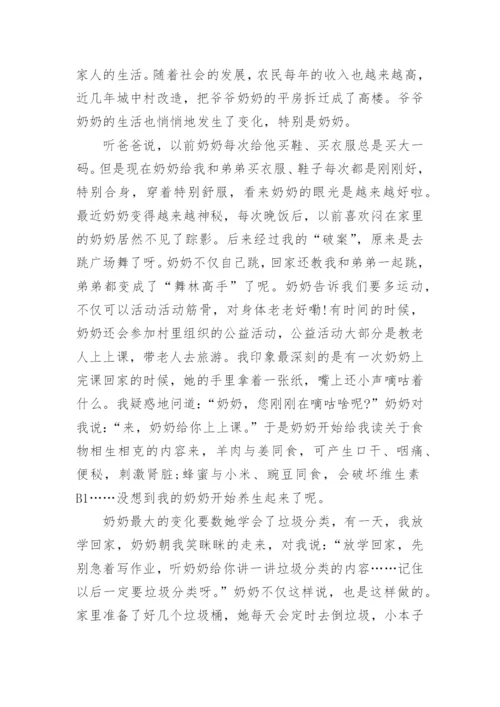 家人的生活。随着社会的发展，农民每年的收入也越来越高，近几年城中村改造，把爷爷奶奶的平房拆迁成了高楼。爷爷奶奶的生活也悄悄地发生了变化，特别是奶奶。

听爸爸说，以前奶奶每次给他买鞋、买衣服总是买大一码。但是现在奶奶给我和弟弟买衣服、鞋子每次都是刚刚好，特别合身，穿着特别舒服，看来奶奶的眼光是越来越好啦。最近奶奶变得越来越神秘，每次晚饭后，以前喜欢闷在家里的奶奶居然不见了踪影。后来经过我的“破案”，原来是去跳广场舞了呀。奶奶不仅自己跳，回家还教我和弟弟一起跳，弟弟都变成了“舞林高手”了呢。奶奶告诉我们要多运动，不仅可以活动活动筋骨，对身体老老好嘞!有时间的时候，奶奶还会参加村里组织的公益活动，公益活动大部分是教老人上上课，带老人去旅游。我印象最深刻的是有一次奶奶上完课回家的时候，她的手里拿着一张纸，嘴上还小声嘀咕着什么。我疑惑地问道：“奶奶，您刚刚在嘀咕啥呢?”奶奶对我说：“来，奶奶给你上上课。”于是奶奶开始给我读关于食物相生相克的内容来，羊肉与姜同食，可产生口干、咽痛、便秘，刺激肾脏;蜂蜜与小米、豌豆同食，会破坏维生素B1……没想到我的奶奶开始养生起来了呢。

奶奶最大的变化要数她学会了垃圾分类，有一天，我放学回家，奶奶朝我笑眯眯的走来，对我说：“放学回家，先别急着写作业，听奶奶给你讲一讲垃圾分类的内容……记住以后一定要垃圾分类呀。”奶奶不仅这样说，也是这样做的。家里准备了好几个垃圾桶，她每天会定时去倒垃圾，小本子